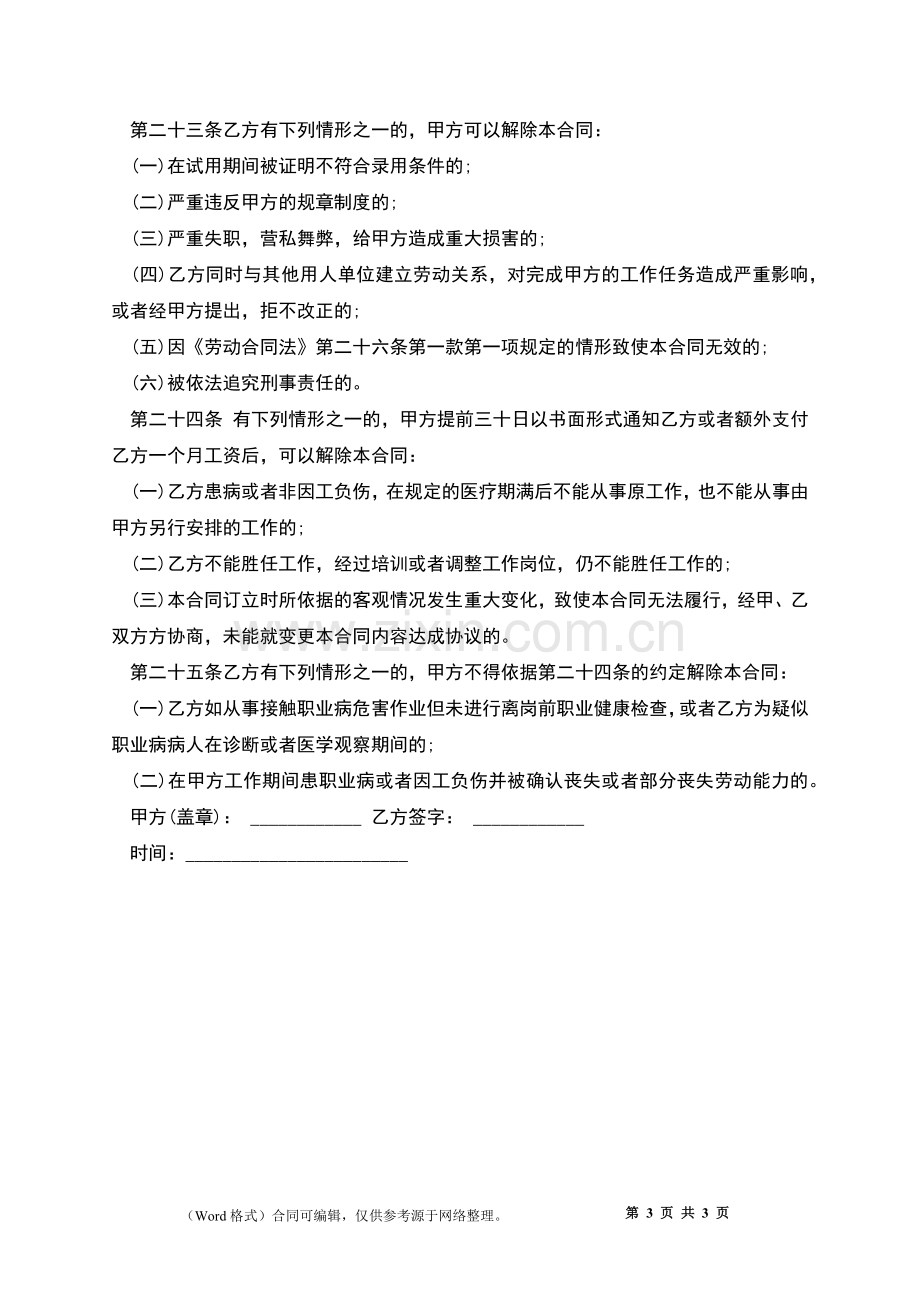 第二十三条乙方有下列情形之一的，甲方可以解除本合同：

(一)在试用期间被证明不符合录用条件的；

(二)严重违反甲方的规章制度的；

(三)严重失职，营私舞弊，给甲方造成重大损害的；

(四)乙方同时与其他用人单位建立劳动关系，对完成甲方的工作任务造成严重影响，或者经甲方提出，拒不改正的；

(五)因《劳动合同法》第二十六条第一款第一项规定的情形致使本合同无效的；

(六)被依法追究刑事责任的。

第二十四条 有下列情形之一的，甲方提前三十日以书面形式通知乙方或者额外支付乙方一个月工资后，可以解除本合同：

(一)乙方患病或者非因工负伤，在规定的医疗期满后不能从事原工作，也不能从事由甲方另行安排的工作的；

(二)乙方不能胜任工作，经过培训或者调整工作岗位，仍不能胜任工作的；

(三)本合同订立时所依据的客观情况发生重大变化，致使本合同无法履行，经甲、乙双方方协商，未能就变更本合同内容达成协议的。

第二十五条乙方有下列情形之一的，甲方不得依据第二十四条的约定解除本合同：

(一)乙方如从事接触职业病危害作业但未进行离岗前职业健康检查，或者乙方为疑似职业病病人在诊断或者医学观察期间的；

(二)在甲方工作期间患职业病或者因工负伤并被确认丧失或者部分丧失劳动能力的。

甲方(盖章)： ____________ 乙方签字： ____________

时间：________________________

www.zixin.com.cn

（Word 格式）合同可编辑，仅供参考源于网络整理。 第 3 页 共 3 页